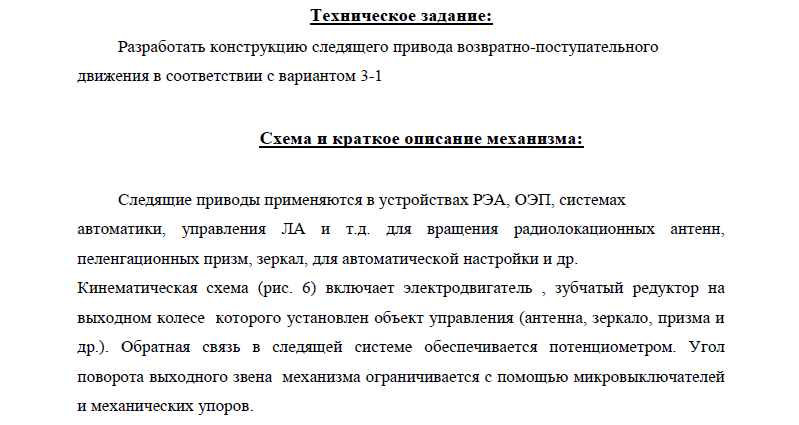 Техническое задание:

Разработать конструкцию следящего привода возвратно-поступательного движения в соответствии с вариантом 3-1

Схема и краткое описание механизма:

Следящие приводы применяются в устройствах РЭА, ОЭП, системах автоматики, управления ЛА и т.д. для вращения радиолокационных антенн, пеленгационных призм, зеркал, для автоматической настройки и др.
Кинематическая схема (рис. 6) включает электродвигатель , зубчатый редуктор на выходном колесе которого установлен объект управления (антенна, зеркало, призма и др.). Обратная связь в следящей системе обеспечивается потенциометром. Угол поворота выходного звена механизма ограничивается с помощью микровыключателей и механических упоров.